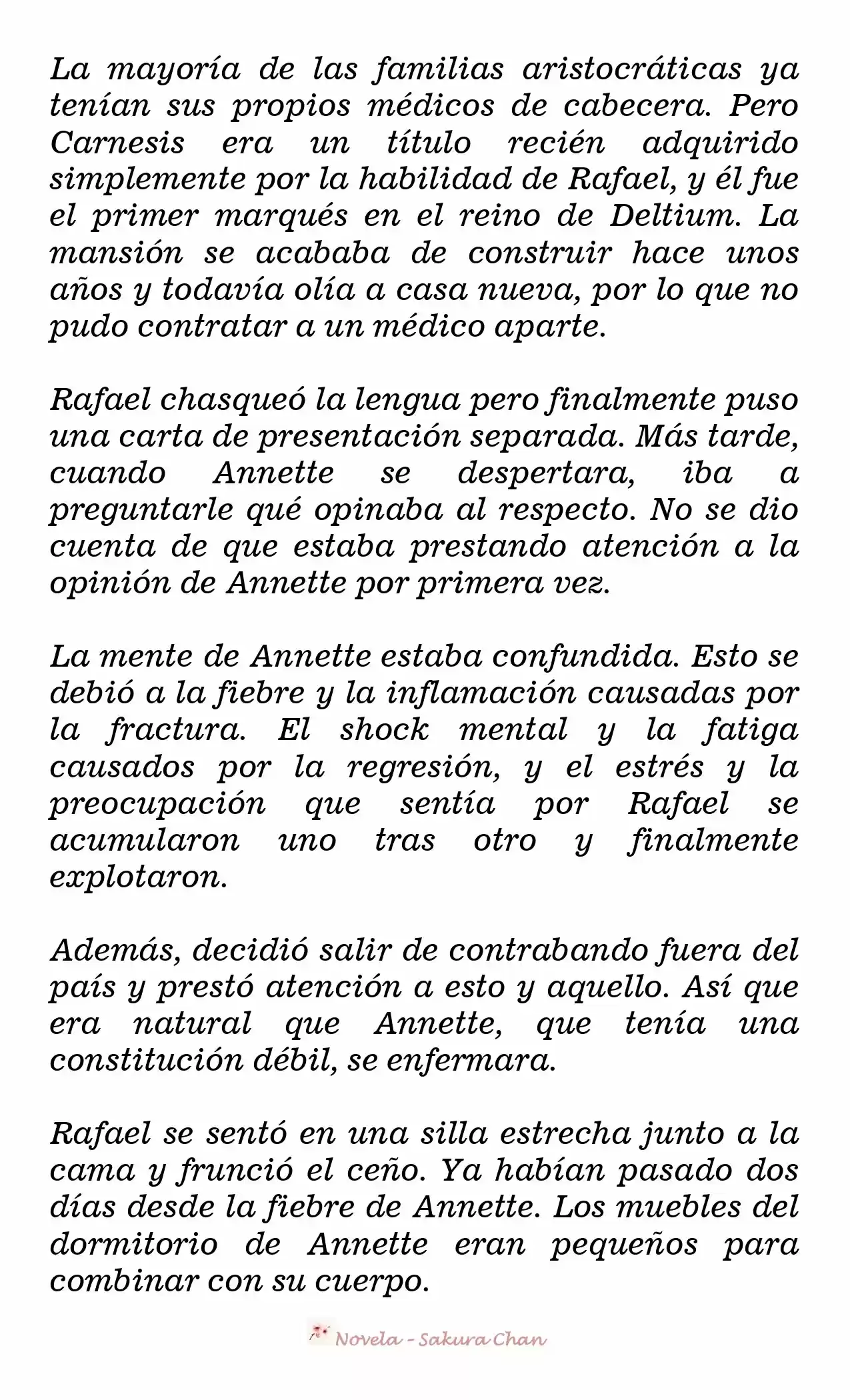 La mayoría de las familias aristocráticas ya tenían sus propios médicos de cabecera. Pero Carnesis era un título recién adquirido simplemente por la habilidad de Rafael, y él fue el primer marqués en el reino de Deltium. La mansión se acababa de construir hace unos años y todavía olía a casa nueva, por lo que no pudo contratar a un médico aparte.

Rafael chasqueó la lengua pero finalmente puso una carta de presentación separada. Más tarde, cuando Annette se despertara, iba a preguntarle qué opinaba al respecto. No se dio cuenta de que estaba prestando atención a la opinión de Annette por primera vez.

La mente de Annette estaba confundida. Esto se debió a la fiebre y la inflamación causadas por la fractura. El shock mental y la fatiga causados por la regresión, y el estrés y la preocupación que sentía por Rafael se acumularon uno tras otro y finalmente explotaron.

Además, decidió salir de contrabando fuera del país y prestó atención a esto y aquello. Así que era natural que Annette, que tenía una constitución débil, se enfermara.

Rafael se sentó en una silla estrecha junto a la cama y frunció el ceño. Ya habían pasado dos días desde la fiebre de Annette. Los muebles del dormitorio de Annette eran pequeños para combinar con su cuerpo.

Novela - Sakura Chan